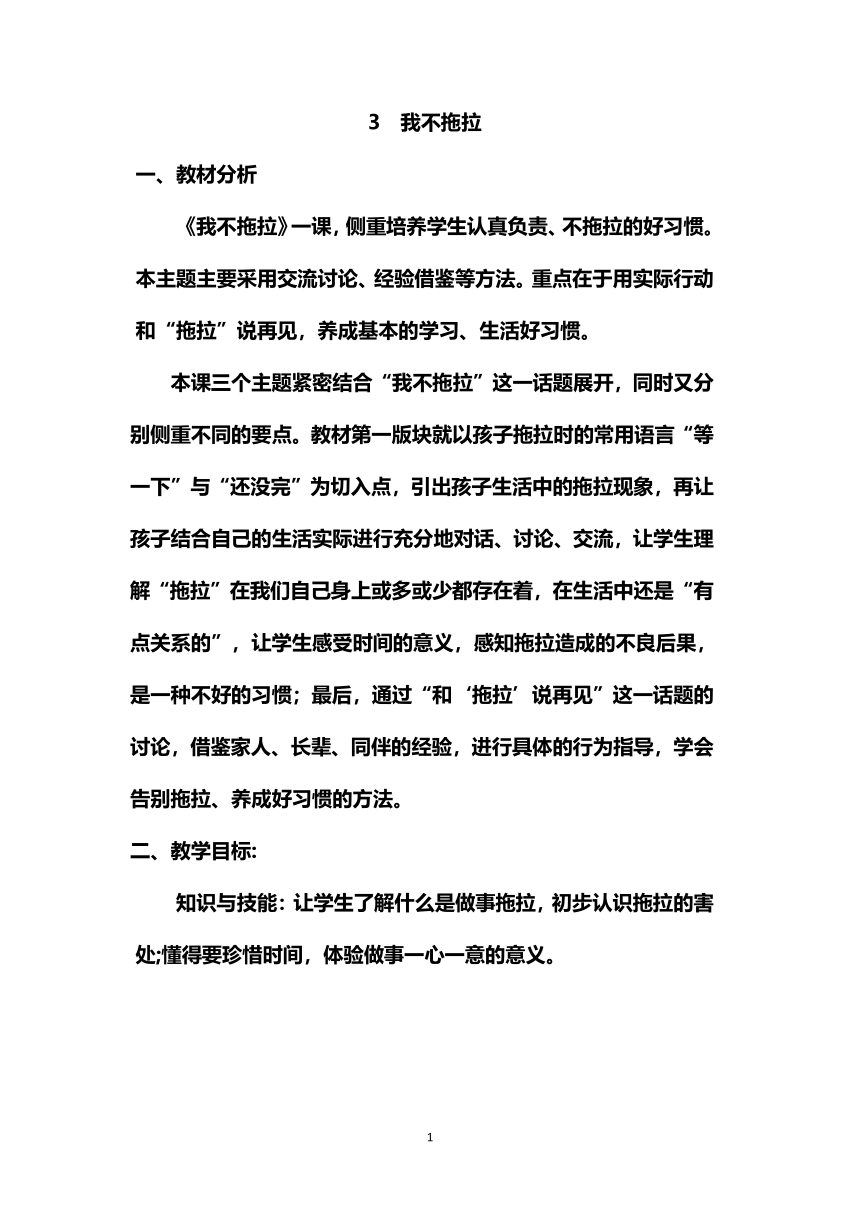 3　我不拖拉

一、教材分析

《我不拖拉》一课，侧重培养学生认真负责、不拖拉的好习惯。本主题主要采用交流讨论、经验借鉴等方法。重点在于用实际行动和“拖拉”说再见，养成基本的学习、生活好习惯。

本课三个主题紧密结合“我不拖拉”这一话题展开，同时又分别侧重不同的要点。教材第一版块就以孩子拖拉时的常用语言“等一下”与“还没完”为切入点，引出孩子生活中的拖拉现象，再让孩子结合自己的生活实际进行充分地对话、讨论、交流，让学生理解“拖拉”在我们自己身上或多或少都存在着，在生活中还是“有点关系的”，让学生感受时间的意义，感知拖拉造成的不良后果，是一种不好的习惯；最后，通过“和‘拖拉’说再见”这一话题的讨论，借鉴家人、长辈、同伴的经验，进行具体的行为指导，学会告别拖拉、养成好习惯的方法。

二、教学目标:

知识与技能：让学生了解什么是做事拖拉，初步认识拖拉的害处;懂得要珍惜时间，体验做事一心一意的意义。

1